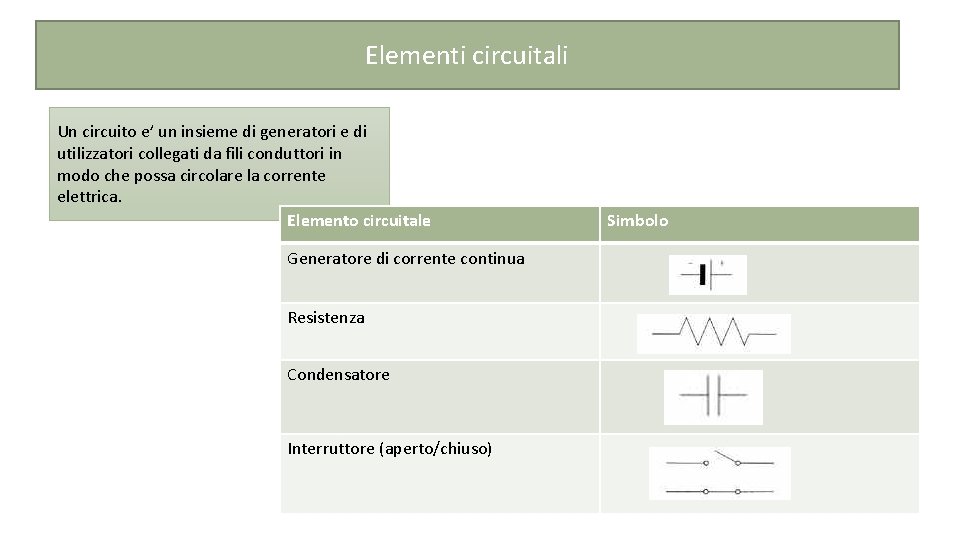 Elementi circuitali

Un circuito e' un insieme di generatori e di utilizzatori collegati da fili conduttori in modo che possa circolare la corrente elettrica.

| Elemento circuitale | Simbolo |
|---|---|
| Generatore di corrente continua | |
| Resistenza | |
| Condensatore | |
| Interruttore (aperto/chiuso) | |